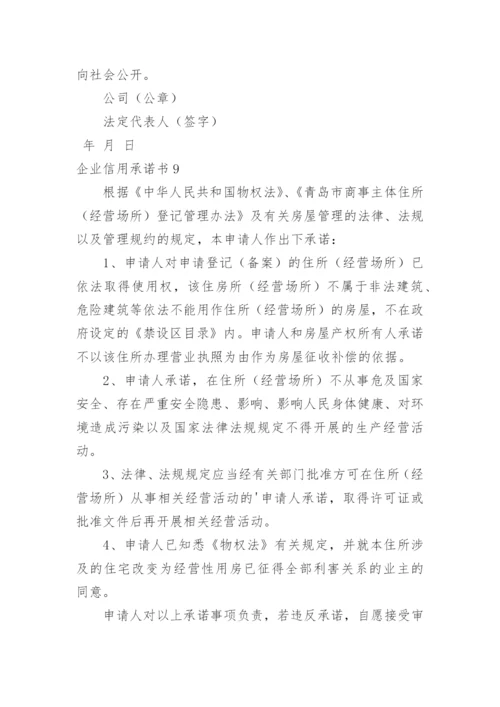 向社会公开。

公司（公章）

法定代表人（签字）

年 月 日

企业信用承诺书9

根据《中华人民共和国物权法》、《青岛市商事主体住所（经营场所）登记管理办法》及有关房屋管理的法律、法规以及管理规约的规定，本申请人作出下承诺：

1、申请人对申请登记（备案）的住所（经营场所）已依法取得使用权，该住房所（经营场所）不属于非法建筑、危险建筑等依法不能用作住所（经营场所）的房屋，不在政府设定的《禁设区目录》内。申请人和房屋产权所有人承诺不以该住所办理营业执照为由作为房屋征收补偿的依据。

2、申请人承诺，在住所（经营场所）不从事危及国家安全、存在严重安全隐患、影响、影响人民身体健康、对环境造成污染以及国家法律法规规定不得开展的生产经营活动。

3、法律、法规规定应当经有关部门批准方可在住所（经营场所）从事相关经营活动的'申请人承诺，取得许可证或批准文件后再开展相关经营活动。

4、申请人已知悉《物权法》有关规定，并就本住所涉及的住宅改变为经营性用房已征得全部利害关系的业主的同意。

申请人对以上承诺事项负责，若违反承诺，自愿接受审